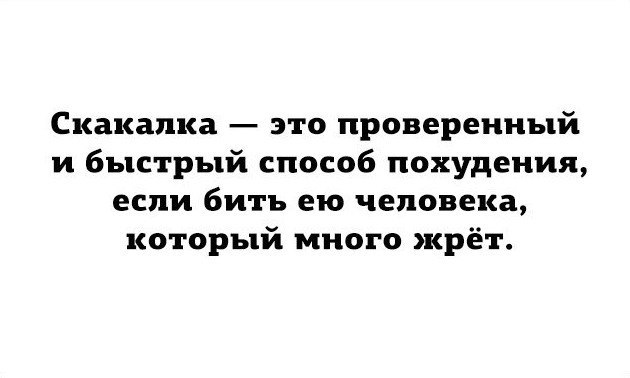 Скакалка — это проверенный и быстрый способ похудения, если бить ею человека, который много жрёт.